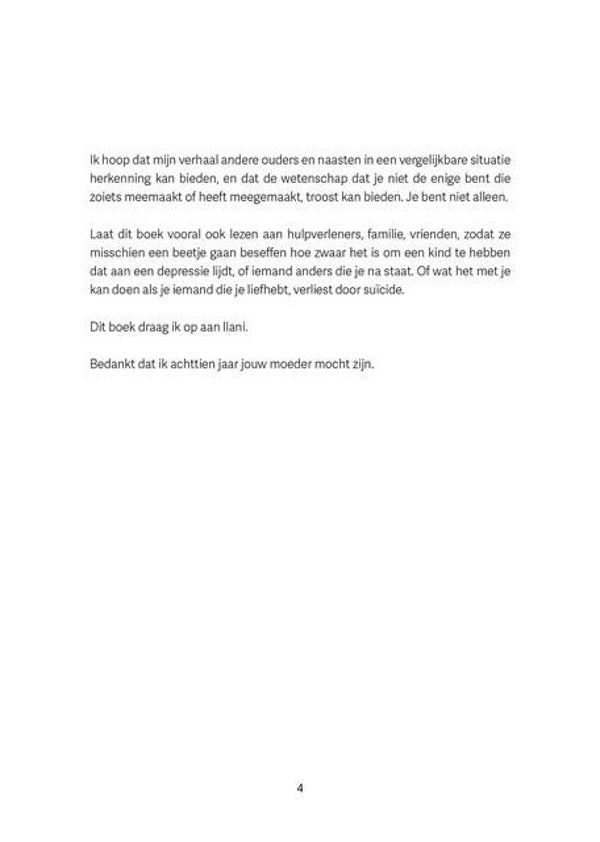 Ik hoop dat mijn verhaal andere ouders en naasten in een vergelijkbare situatie herkenning kan bieden, en dat de wetenschap dat je niet de enige bent die zoiets meemaakt of heeft meegemaakt, troost kan bieden. Je bent niet alleen.

Laat dit boek vooral ook lezen aan hulpverleners, familie, vrienden, zodat ze misschien een beetje gaan beseffen hoe zwaar het is om een kind te hebben dat aan een depressie lijdt, of iemand anders die je na staat. Of wat het met je kan doen als je iemand die je liefhebt, verliest door suïcide.

Dit boek draag ik op aan Ilani.

Bedankt dat ik achttien jaar jouw moeder mocht zijn.

4